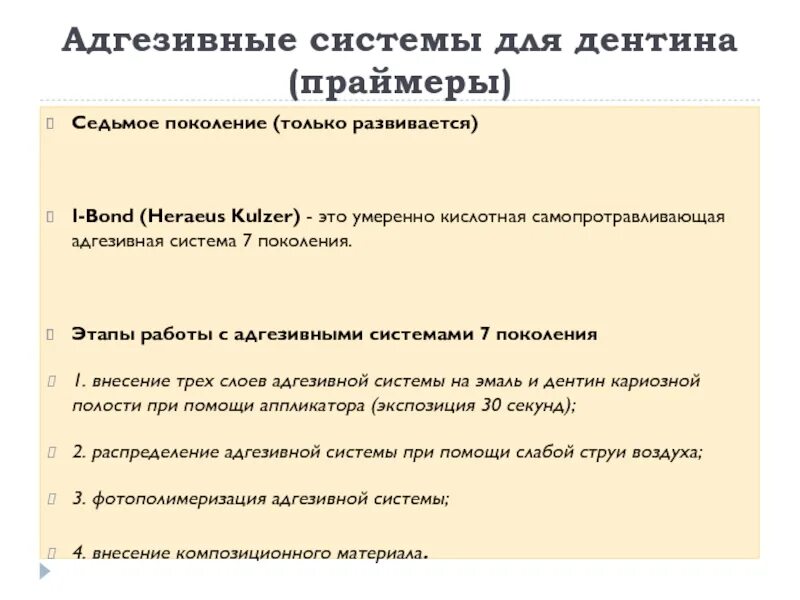 Адгезивные системы для дентина (праймеры)

Седьмое поколение (только развивается)

I-Bond (Heraeus Kulzer) - это умеренно кислотная самопротравливающая адгезивная система 7 поколения.

Этапы работы с адгезивными системами 7 поколения

1. внесение трех слоев адгезивной системы на эмаль и дентин кариозной полости при помощи аппликатора (экспозиция 30 секунд);

2. распределение адгезивной системы при помощи слабой струи воздуха;

3. фотополимеризация адгезивной системы;

4. внесение композиционного материала.